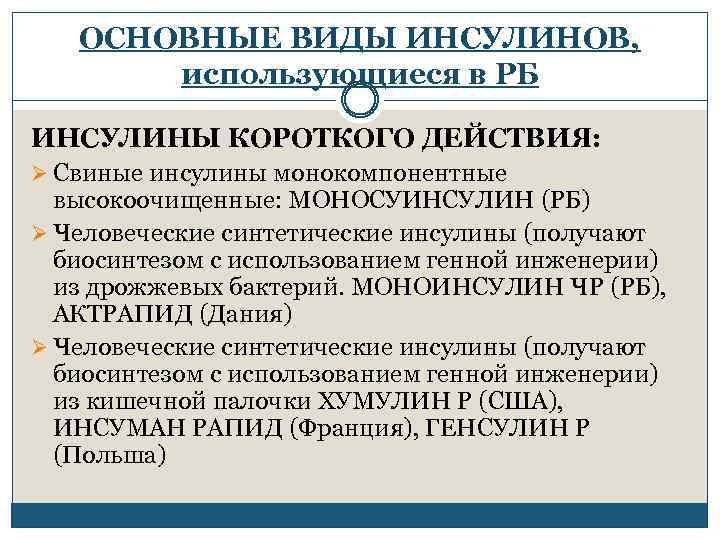 ОСНОВНЫЕ ВИДЫ ИНСУЛИНОВ, использующиеся в РБ

ИНСУЛИНЫ КОРОТКОГО ДЕЙСТВИЯ:

➢ Свиные инсулины монокомпонентные высокоочищенные: МОНОСУИНСУЛИН (РБ)

➢ Человеческие синтетические инсулины (получают биосинтезом с использованием генной инженерии) из дрожжевых бактерий. МОНОИНСУЛИН ЧР (РБ), АКТРАПИД (Дания)

➢ Человеческие синтетические инсулины (получают биосинтезом с использованием генной инженерии) из кишечной палочки ХУМУЛИН Р (США), ИНСУМАН РАПИД (Франция), ГЕНСУЛИН Р (Польша)